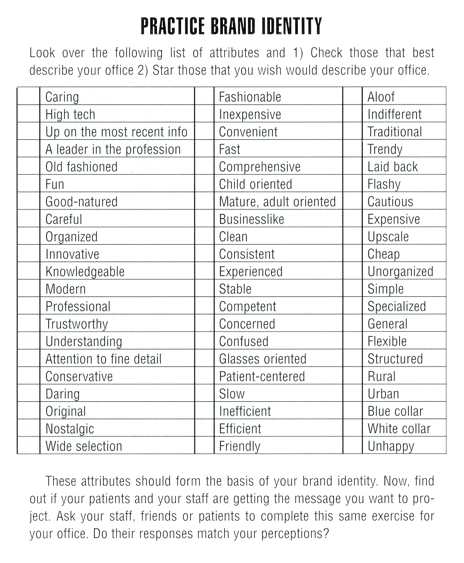 PRACTICE BRAND IDENTITY

Look over the following list of attributes and 1) Check those that best describe your office 2) Star those that you wish would describe your office.

| | | | | | |
|---|---|---|---|---|---|
| | Caring | | Fashionable | | Aloof |
| | High tech | | Inexpensive | | Indifferent |
| | Up on the most recent info | | Convenient | | Traditional |
| | A leader in the profession | | Fast | | Trendy |
| | Old fashioned | | Comprehensive | | Laid back |
| | Fun | | Child oriented | | Flashy |
| | Good-natured | | Mature, adult oriented | | Cautious |
| | Careful | | Businesslike | | Expensive |
| | Organized | | Clean | | Upscale |
| | Innovative | | Consistent | | Cheap |
| | Knowledgeable | | Experienced | | Unorganized |
| | Modern | | Stable | | Simple |
| | Professional | | Competent | | Specialized |
| | Trustworthy | | Concerned | | General |
| | Understanding | | Confused | | Flexible |
| | Attention to fine detail | | Glasses oriented | | Structured |
| | Conservative | | Patient-centered | | Rural |
| | Daring | | Slow | | Urban |
| | Original | | Inefficient | | Blue collar |
| | Nostalgic | | Efficient | | White collar |
| | Wide selection | | Friendly | | Unhappy |

These attributes should form the basis of your brand identity. Now, find out if your patients and your staff are getting the message you want to project. Ask your staff, friends or patients to complete this same exercise for your office. Do their responses match your perceptions?